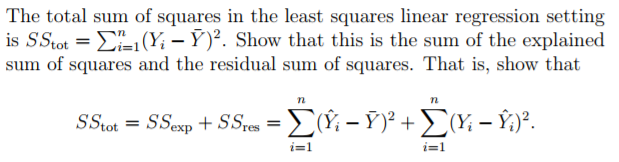 The total sum of squares in the least squares linear regression setting is $SS_{\text{tot}} = \sum_{i=1}^{n}(Y_i - \bar{Y})^2$. Show that this is the sum of the explained sum of squares and the residual sum of squares. That is, show that

$$SS_{\text{tot}} = SS_{\text{exp}} + SS_{\text{res}} = \sum_{i=1}^{n}(\hat{Y}_i - \bar{Y})^2 + \sum_{i=1}^{n}(Y_i - \hat{Y}_i)^2.$$